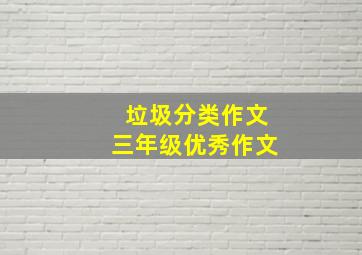 垃圾分类作文
三年级优秀作文